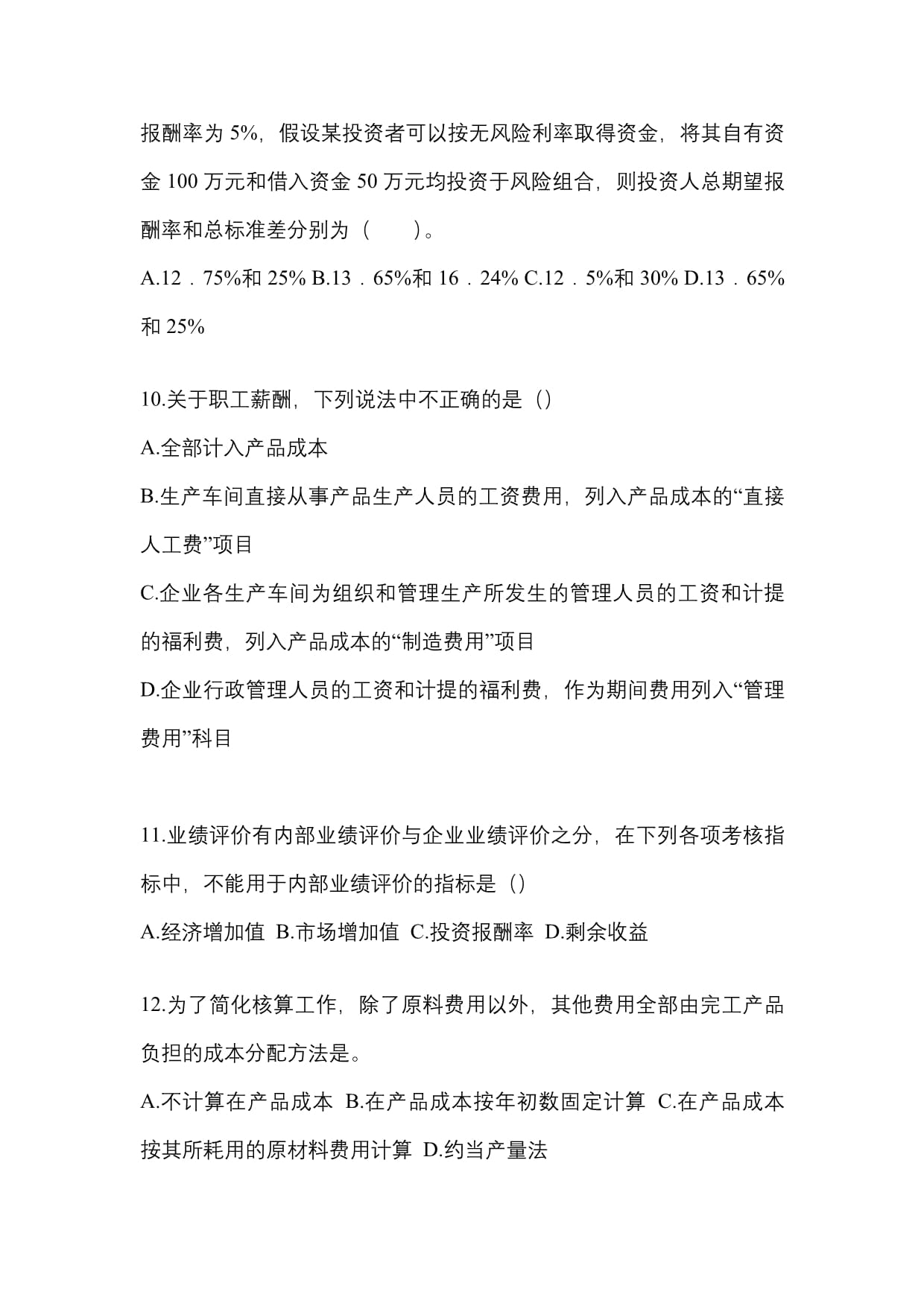 报酬率为 5%，假设某投资者可以按无风险利率取得资金，将其自有资金 100 万元和借入资金 50 万元均投资于风险组合，则投资人总期望报酬率和总标准差分别为（　　）。

A.12．75%和 25% B.13．65%和 16．24% C.12．5%和 30% D.13．65%和 25%

10.关于职工薪酬，下列说法中不正确的是（）

A.全部计入产品成本

B.生产车间直接从事产品生产人员的工资费用，列入产品成本的“直接人工费”项目

C.企业各生产车间为组织和管理生产所发生的管理人员的工资和计提的福利费，列入产品成本的“制造费用”项目

D.企业行政管理人员的工资和计提的福利费，作为期间费用列入“管理费用”科目

11.业绩评价有内部业绩评价与企业业绩评价之分，在下列各项考核指标中，不能用于内部业绩评价的指标是（）

A.经济增加值 B.市场增加值 C.投资报酬率 D.剩余收益

12.为了简化核算工作，除了原料费用以外，其他费用全部由完工产品负担的成本分配方法是。

A.不计算在产品成本 B.在产品成本按年初数固定计算 C.在产品成本按其所耗用的原材料费用计算 D.约当产量法